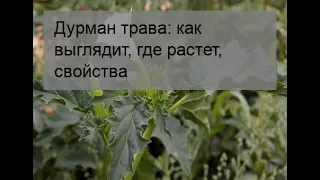 Дурман трава: как выглядит, где растет, свойства